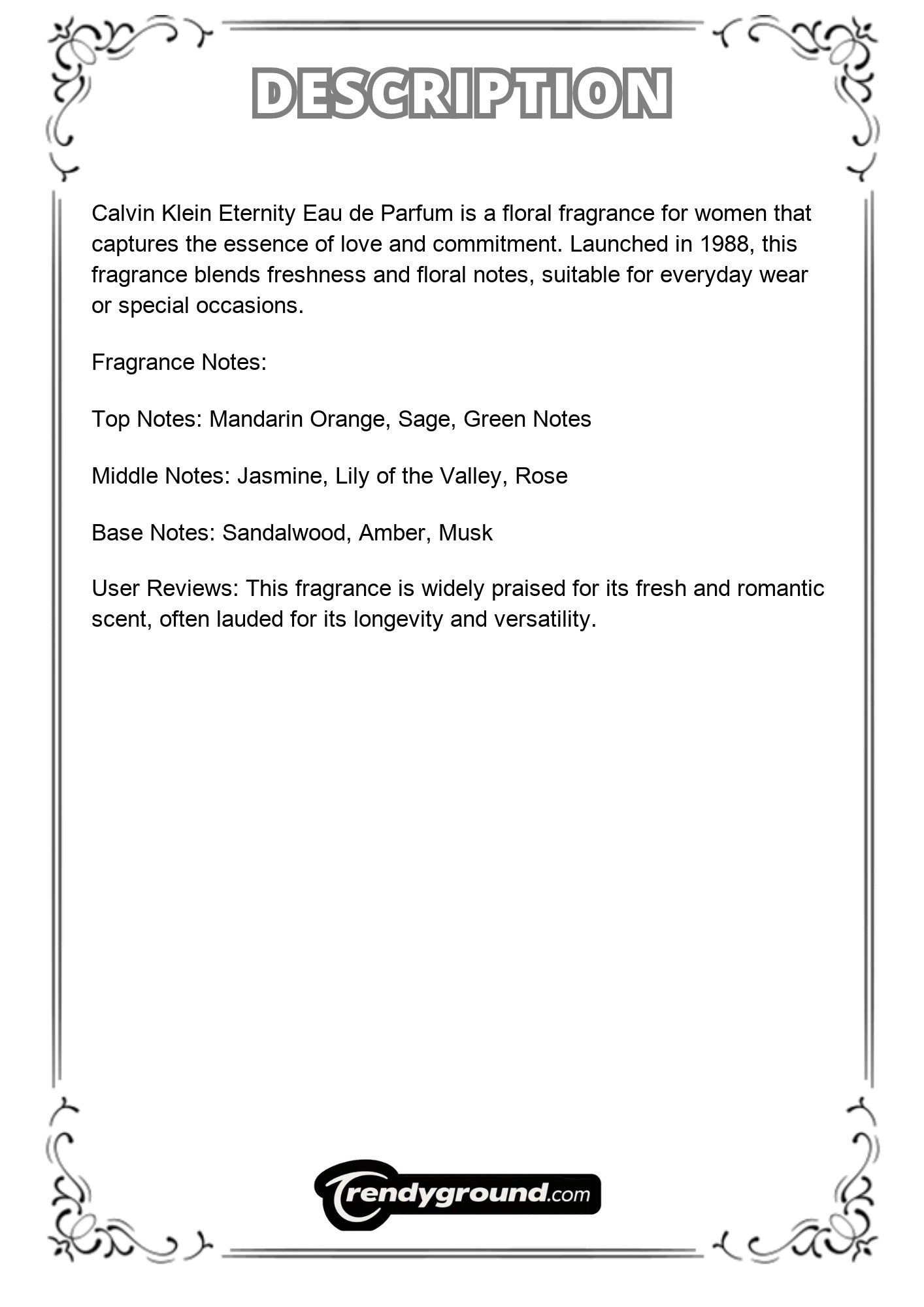 DESCRIPTION

Calvin Klein Eternity Eau de Parfum is a floral fragrance for women that captures the essence of love and commitment. Launched in 1988, this fragrance blends freshness and floral notes, suitable for everyday wear or special occasions.

Fragrance Notes:

Top Notes: Mandarin Orange, Sage, Green Notes

Middle Notes: Jasmine, Lily of the Valley, Rose

Base Notes: Sandalwood, Amber, Musk

User Reviews: This fragrance is widely praised for its fresh and romantic scent, often lauded for its longevity and versatility.

Trendyground.com